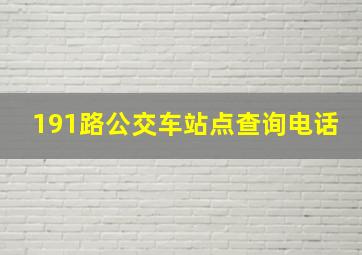 191路公交车站点查询电话